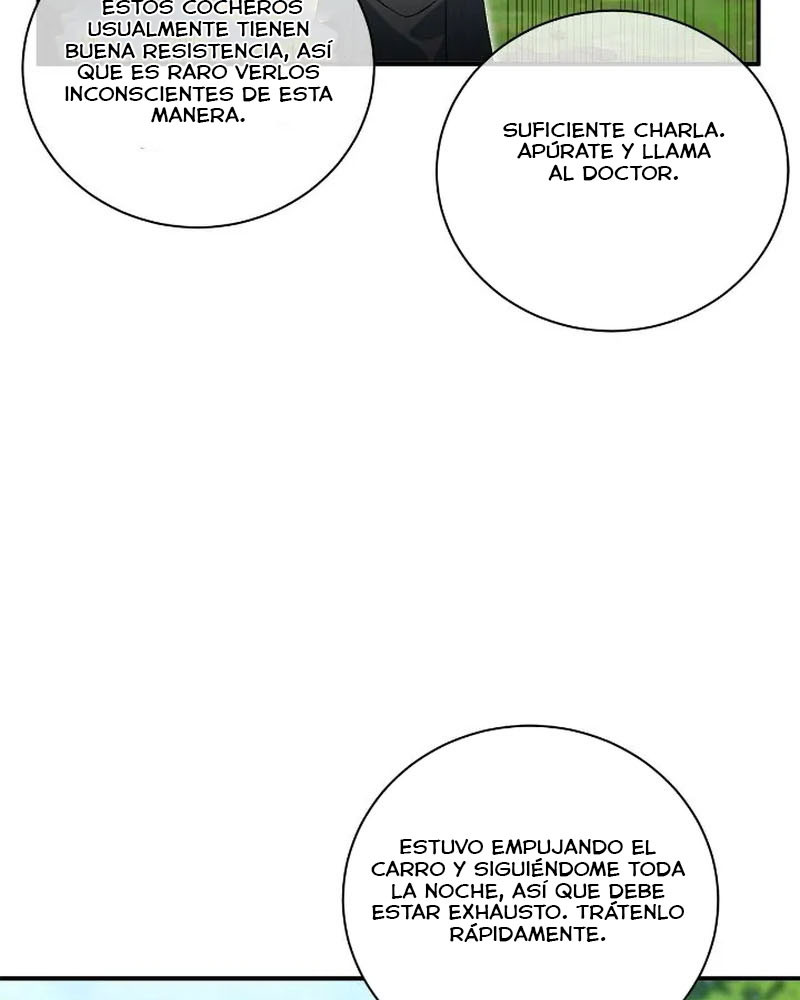 ESTOS COCHEROS USUALMENTE TIENEN BUENA RESISTENCIA, ASÍ QUE ES RARO VERLOS INCONSCIENTES DE ESTA MANERA.

SUFICIENTE CHARLA. APÚRATE Y LLAMA AL DOCTOR.

ESTUVO EMPUJANDO EL CARRO Y SIGUIÉNDOME TODA LA NOCHE, ASÍ QUE DEBE ESTAR EXHAUSTO. TRÁTENLO RÁPIDAMENTE.